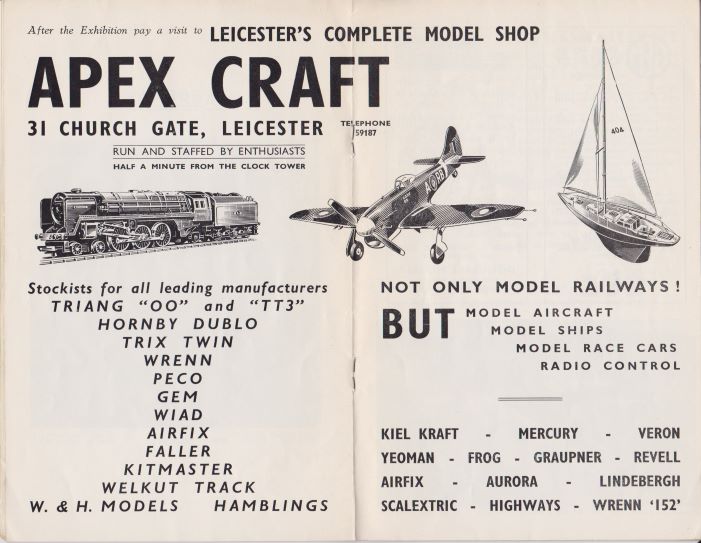 After the Exhibition pay a visit to LEICESTER'S COMPLETE MODEL SHOP

APEX CRAFT

31 CHURCH GATE, LEICESTER TELEPHONE 59187

RUN AND STAFFED BY ENTHUSIASTS
HALF A MINUTE FROM THE CLOCK TOWER

404

Stockists for all leading manufacturers
TRIANG "OO" and "TT3"
HORNBY DUBLO
TRIX TWIN
WRENN
PECO
GEM
WIAD
AIRFIX
FALLER
KITMASTER
WELKUT TRACK
W. & H. MODELS HAMBLINGS

NOT ONLY MODEL RAILWAYS!
BUT MODEL AIRCRAFT
MODEL SHIPS
MODEL RACE CARS
RADIO CONTROL

KIEL KRAFT - MERCURY - VERON
YEOMAN - FROG - GRAUPNER - REVELL
AIRFIX - AURORA - LINDEBERGH
SCALEXTRIC - HIGHWAYS - WRENN '152'